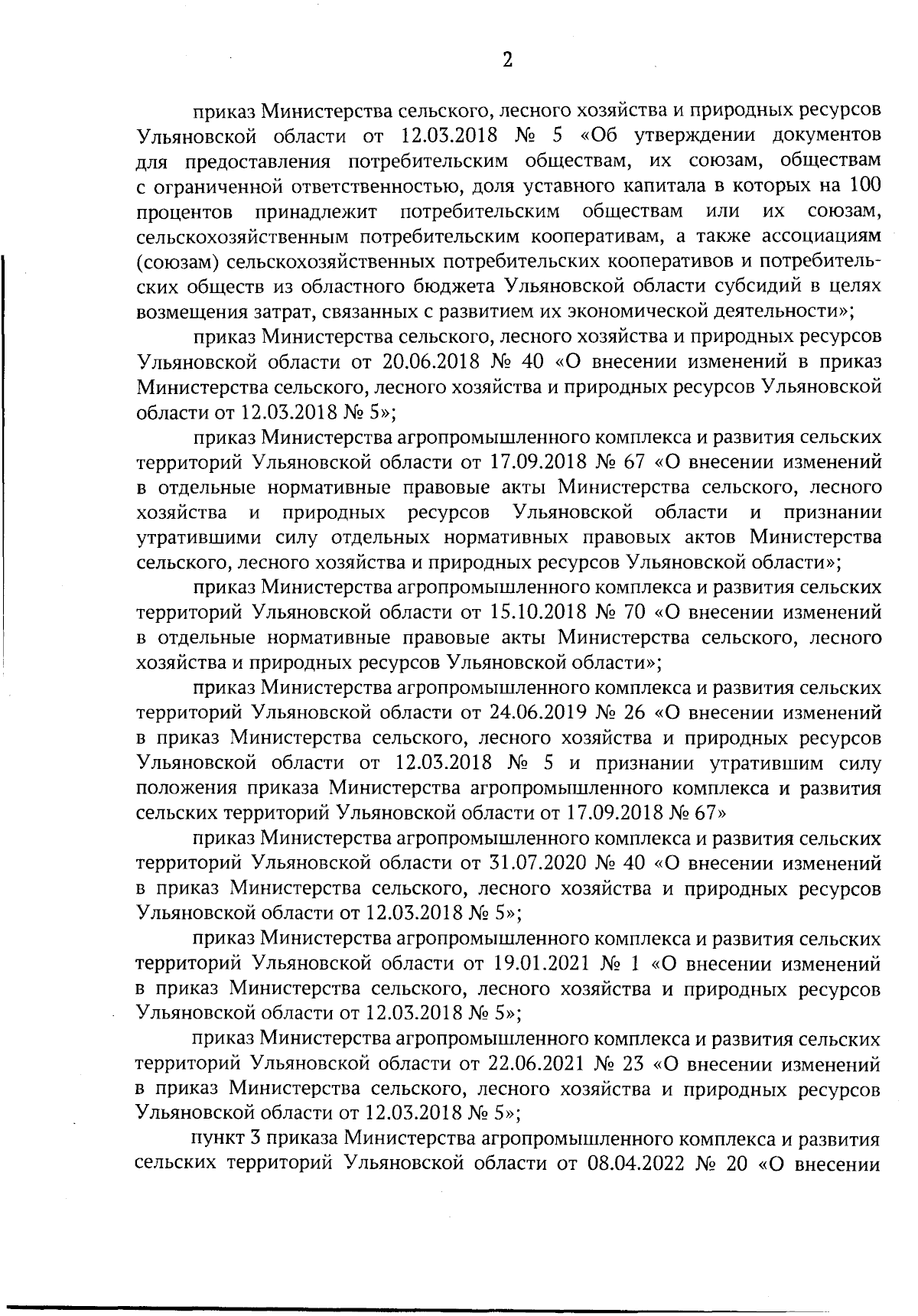 2

приказ Министерства сельского, лесного хозяйства и природных ресурсов Ульяновской области от 12.03.2018 № 5 «Об утверждении документов для предоставления потребительским обществам, их союзам, обществам с ограниченной ответственностью, доля уставного капитала в которых на 100 процентов принадлежит потребительским обществам или их союзам, сельскохозяйственным потребительским кооперативам, а также ассоциациям (союзам) сельскохозяйственных потребительских кооперативов и потребительских обществ из областного бюджета Ульяновской области субсидий в целях возмещения затрат, связанных с развитием их экономической деятельности»;

приказ Министерства сельского, лесного хозяйства и природных ресурсов Ульяновской области от 20.06.2018 № 40 «О внесении изменений в приказ Министерства сельского, лесного хозяйства и природных ресурсов Ульяновской области от 12.03.2018 № 5»;

приказ Министерства агропромышленного комплекса и развития сельских территорий Ульяновской области от 17.09.2018 № 67 «О внесении изменений в отдельные нормативные правовые акты Министерства сельского, лесного хозяйства и природных ресурсов Ульяновской области и признании утратившими силу отдельных нормативных правовых актов Министерства сельского, лесного хозяйства и природных ресурсов Ульяновской области»;

приказ Министерства агропромышленного комплекса и развития сельских территорий Ульяновской области от 15.10.2018 № 70 «О внесении изменений в отдельные нормативные правовые акты Министерства сельского, лесного хозяйства и природных ресурсов Ульяновской области»;

приказ Министерства агропромышленного комплекса и развития сельских территорий Ульяновской области от 24.06.2019 № 26 «О внесении изменений в приказ Министерства сельского, лесного хозяйства и природных ресурсов Ульяновской области от 12.03.2018 № 5 и признании утратившим силу положения приказа Министерства агропромышленного комплекса и развития сельских территорий Ульяновской области от 17.09.2018 № 67»

приказ Министерства агропромышленного комплекса и развития сельских территорий Ульяновской области от 31.07.2020 № 40 «О внесении изменений в приказ Министерства сельского, лесного хозяйства и природных ресурсов Ульяновской области от 12.03.2018 № 5»;

приказ Министерства агропромышленного комплекса и развития сельских территорий Ульяновской области от 19.01.2021 № 1 «О внесении изменений в приказ Министерства сельского, лесного хозяйства и природных ресурсов Ульяновской области от 12.03.2018 № 5»;

приказ Министерства агропромышленного комплекса и развития сельских территорий Ульяновской области от 22.06.2021 № 23 «О внесении изменений в приказ Министерства сельского, лесного хозяйства и природных ресурсов Ульяновской области от 12.03.2018 № 5»;

пункт 3 приказа Министерства агропромышленного комплекса и развития сельских территорий Ульяновской области от 08.04.2022 № 20 «О внесении